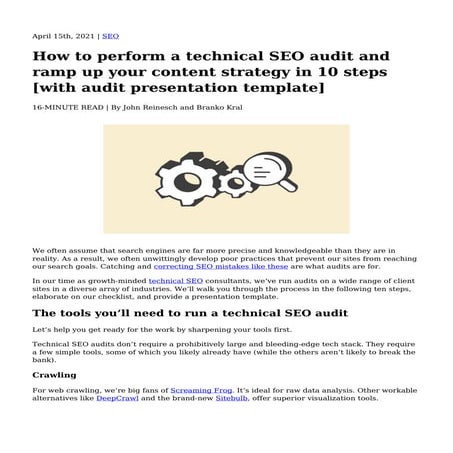 April 15th, 2021 | SEO

How to perform a technical SEO audit and ramp up your content strategy in 10 steps [with audit presentation template]

16-MINUTE READ | By John Reinesch and Branko Kral

We often assume that search engines are far more precise and knowledgeable than they are in reality. As a result, we often unwittingly develop poor practices that prevent our sites from reaching our search goals. Catching and correcting SEO mistakes like these are what audits are for.

In our time as growth-minded technical SEO consultants, we've run audits on a wide range of client sites in a diverse array of industries. We'll walk you through the process in the following ten steps, elaborate on our checklist, and provide a presentation template.

The tools you'll need to run a technical SEO audit

Let's help you get ready for the work by sharpening your tools first.

Technical SEO audits don't require a prohibitively large and bleeding-edge tech stack. They require a few simple tools, some of which you likely already have (while the others aren't likely to break the bank).

Crawling

For web crawling, we're big fans of Screaming Frog. It's ideal for raw data analysis. Other workable alternatives like DeepCrawl and the brand-new Sitebulb, offer superior visualization tools.